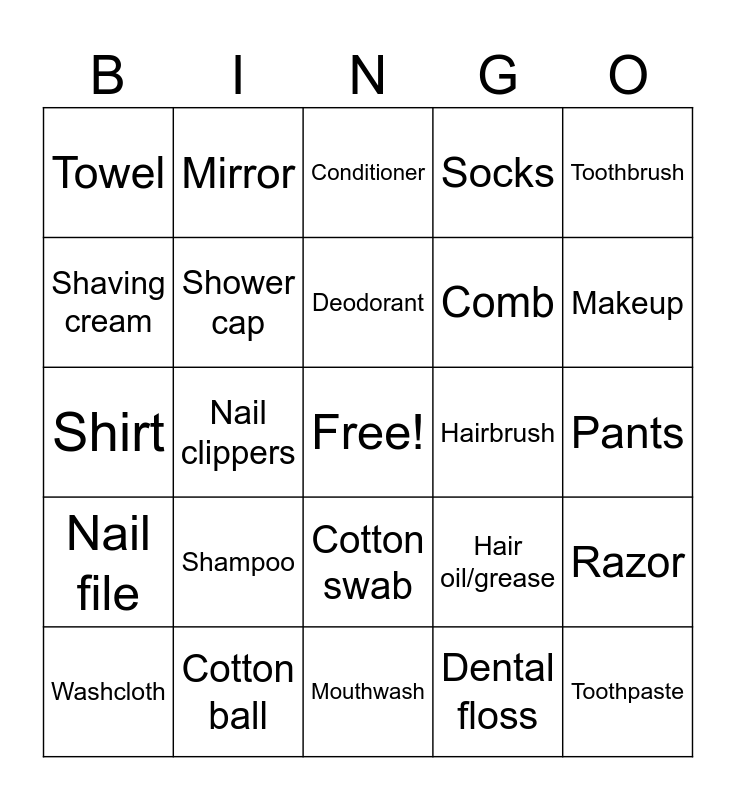 | B | I | N | G | O |
|---|---|---|---|---|
| Towel | Mirror | Conditioner | Socks | Toothbrush |
| Shaving cream | Shower cap | Deodorant | Comb | Makeup |
| Shirt | Nail clippers | Free! | Hairbrush | Pants |
| Nail file | Shampoo | Cotton swab | Hair oil/grease | Razor |
| Washcloth | Cotton ball | Mouthwash | Dental floss | Toothpaste |